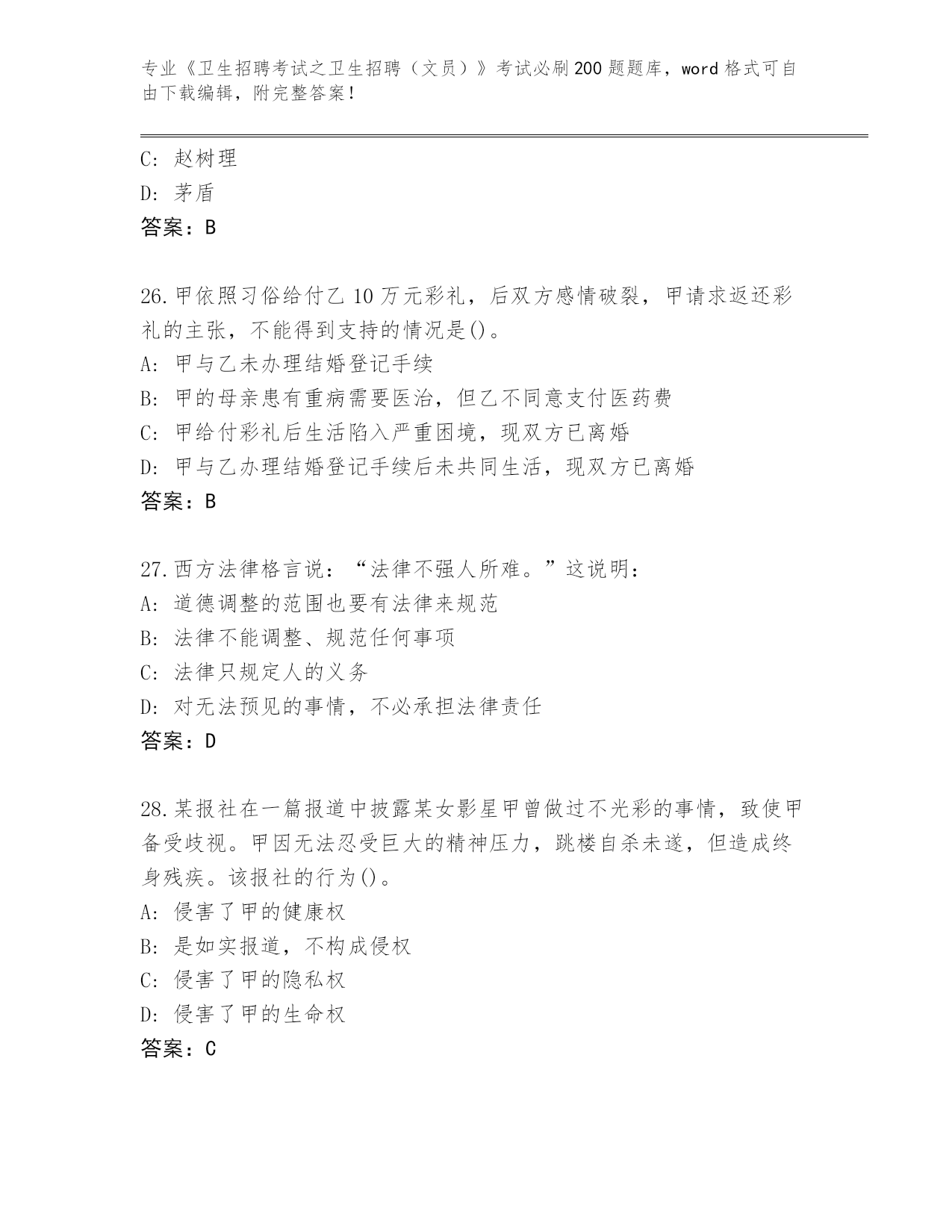 专业《卫生招聘考试之卫生招聘（文员）》考试必刷200题题库，word格式可自由下载编辑，附完整答案！

C: 赵树理
D: 茅盾
答案：B

26.甲依照习俗给付乙10万元彩礼，后双方感情破裂，甲请求返还彩礼的主张，不能得到支持的情况是()。
A: 甲与乙未办理结婚登记手续
B: 甲的母亲患有重病需要医治，但乙不同意支付医药费
C: 甲给付彩礼后生活陷入严重困境，现双方已离婚
D: 甲与乙办理结婚登记手续后未共同生活，现双方已离婚
答案：B

27.西方法律格言说：“法律不强人所难。”这说明：
A: 道德调整的范围也要有法律来规范
B: 法律不能调整、规范任何事项
C: 法律只规定人的义务
D: 对无法预见的事情，不必承担法律责任
答案：D

28.某报社在一篇报道中披露某女影星甲曾做过不光彩的事情，致使甲备受歧视。甲因无法忍受巨大的精神压力，跳楼自杀未遂，但造成终身残疾。该报社的行为()。
A: 侵害了甲的健康权
B: 是如实报道，不构成侵权
C: 侵害了甲的隐私权
D: 侵害了甲的生命权
答案：C